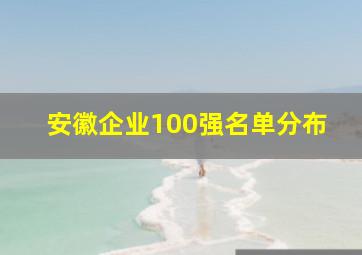 安徽企业100强名单分布